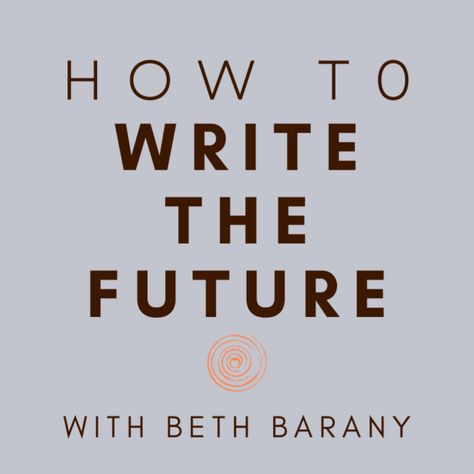 HOW TO
WRITE
THE
FUTURE

WITH BETH BARANY